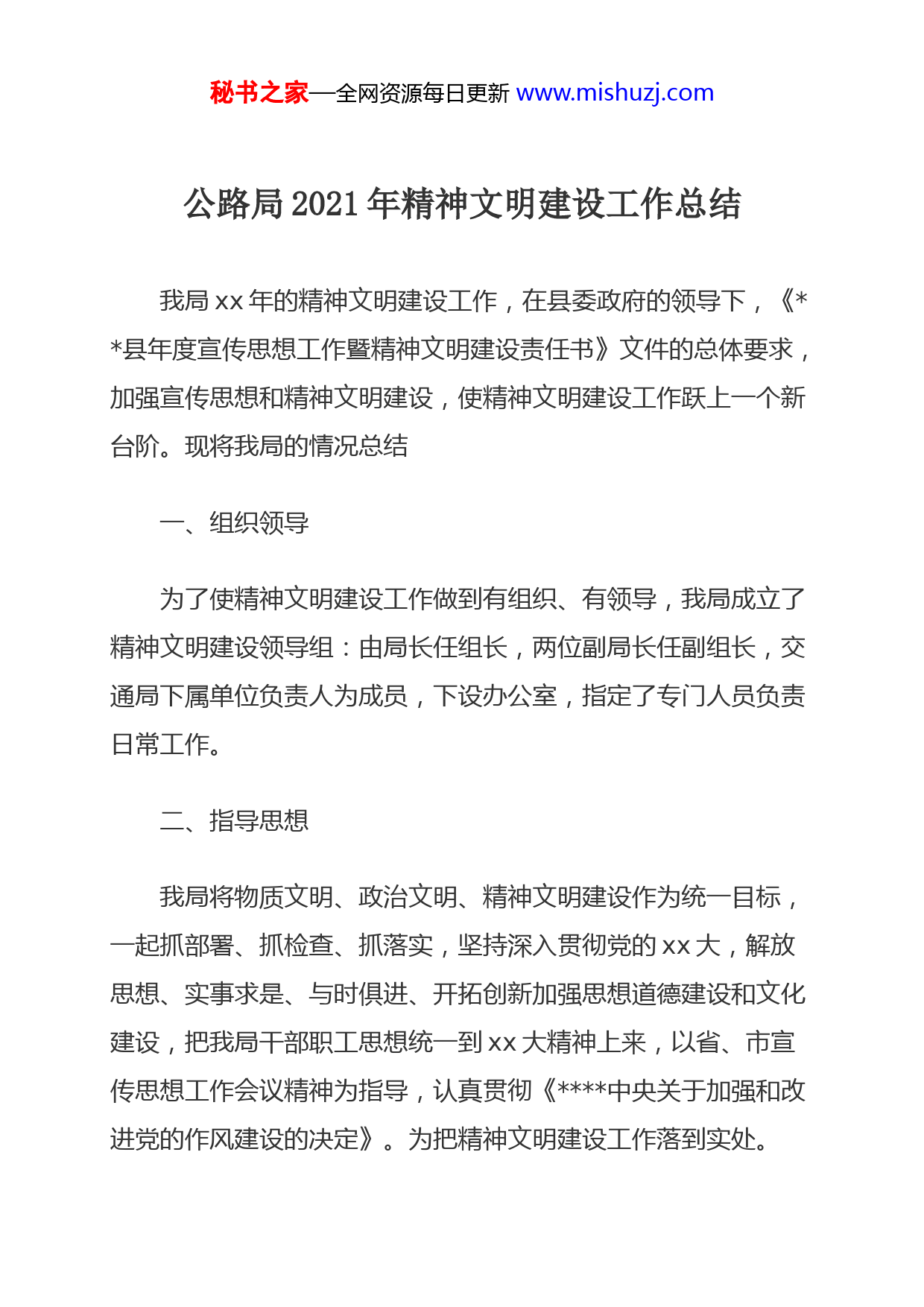 秘书之家—全网资源每日更新 www.mishuzj.com

公路局 2021 年精神文明建设工作总结

我局 xx 年的精神文明建设工作，在县委政府的领导下，《**县年度宣传思想工作暨精神文明建设责任书》文件的总体要求，加强宣传思想和精神文明建设，使精神文明建设工作跃上一个新台阶。现将我局的情况总结

一、组织领导

为了使精神文明建设工作做到有组织、有领导，我局成立了精神文明建设领导组：由局长任组长，两位副局长任副组长，交通局下属单位负责人为成员，下设办公室，指定了专门人员负责日常工作。

二、指导思想

我局将物质文明、政治文明、精神文明建设作为统一目标，一起抓部署、抓检查、抓落实，坚持深入贯彻党的 xx 大，解放思想、实事求是、与时俱进、开拓创新加强思想道德建设和文化建设，把我局干部职工思想统一到 xx 大精神上来，以省、市宣传思想工作会议精神为指导，认真贯彻《****中央关于加强和改进党的作风建设的决定》。为把精神文明建设工作落到实处。